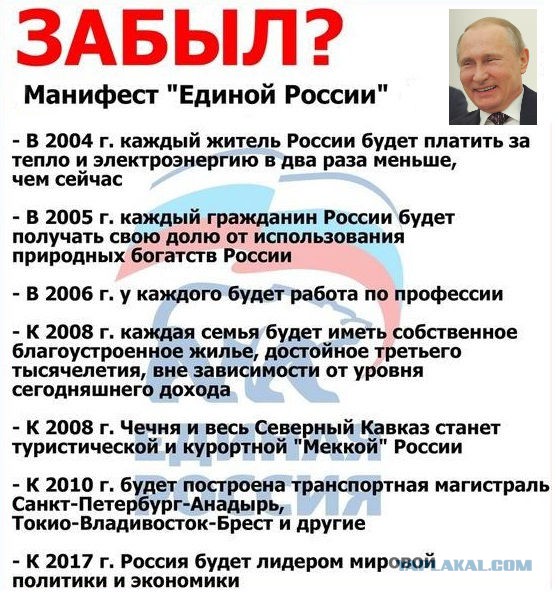 ЗАБЫЛ?

Манифест "Единой России"

- В 2004 г. каждый житель России будет платить за тепло и электроэнергию в два раза меньше, чем сейчас

- В 2005 г. каждый гражданин России будет получать свою долю от использования природных богатств России

- В 2006 г. у каждого будет работа по профессии

- К 2008 г. каждая семья будет иметь собственное благоустроенное жилье, достойное третьего тысячелетия, вне зависимости от уровня сегодняшнего дохода

- К 2008 г. Чечня и весь Северный Кавказ станет туристической и курортной "Меккой" России

- К 2010 г. будет построена транспортная магистраль Санкт-Петербург-Анадырь, Токио-Владивосток-Брест и другие

- К 2017 г. Россия будет лидером мировой политики и экономики

ЕДИНАЯ РОССИЯ

YAPLAKAL.COM